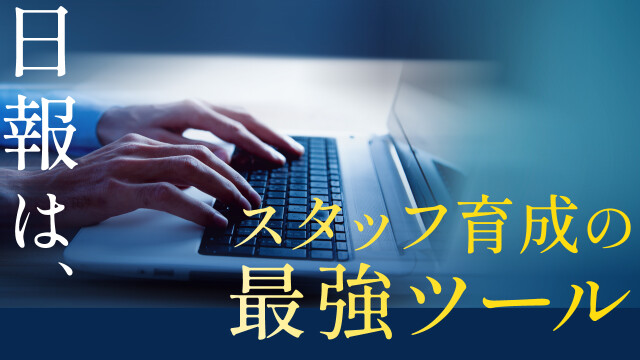 日報は、

スタッフ育成の
最強ツール